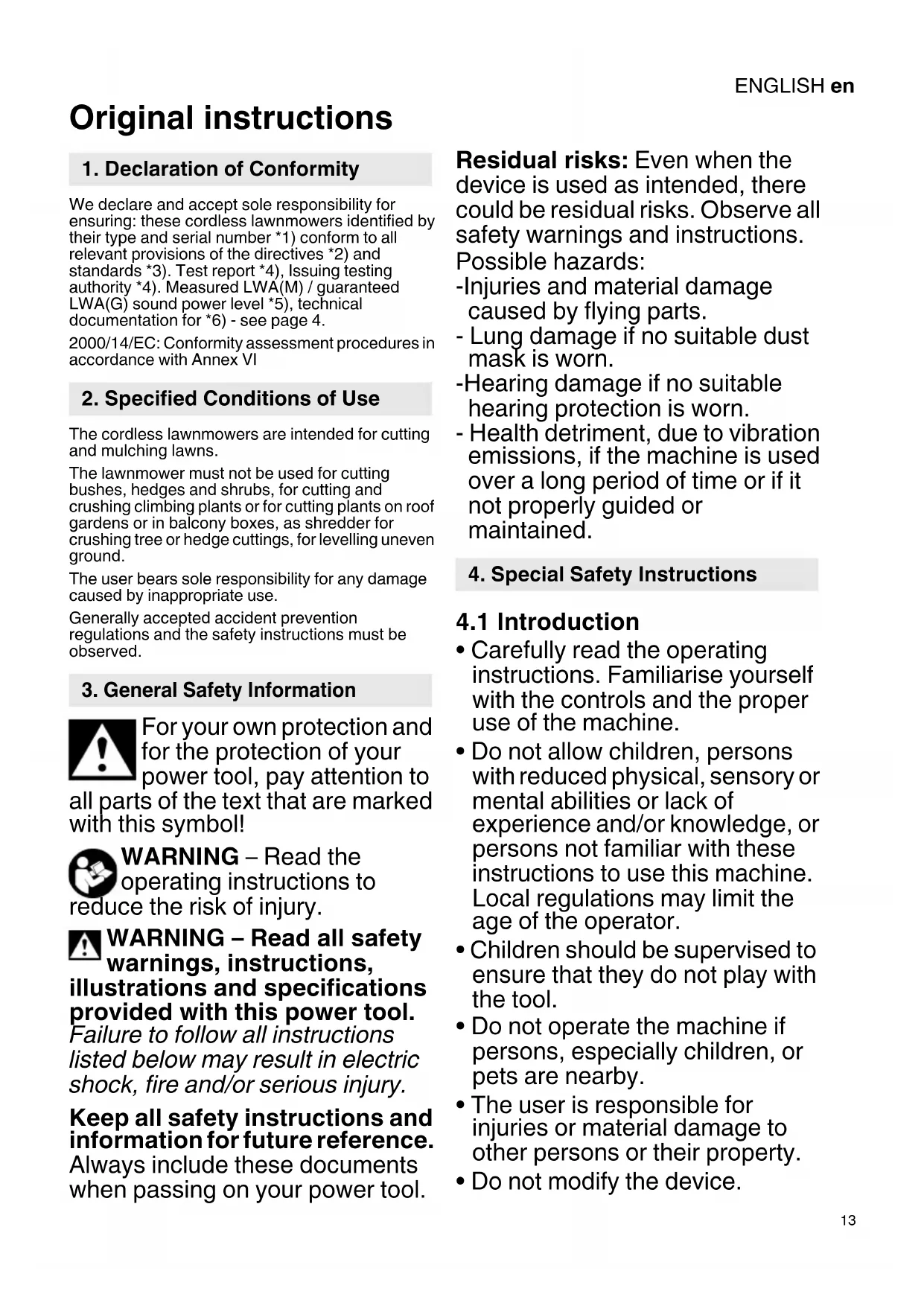 ENGLISH en

Original instructions

1. Declaration of Conformity

We declare and accept sole responsibility for ensuring: these cordless lawnmowers identified by their type and serial number *1) conform to all relevant provisions of the directives *2) and standards *3). Test report *4), Issuing testing authority *4). Measured LWA(M) / guaranteed LWA(G) sound power level *5), technical documentation for *6) - see page 4.

2000/14/EC: Conformity assessment procedures in accordance with Annex VI

2. Specified Conditions of Use

The cordless lawnmowers are intended for cutting and mulching lawns.

The lawnmower must not be used for cutting bushes, hedges and shrubs, for cutting and crushing climbing plants or for cutting plants on roof gardens or in balcony boxes, as shredder for crushing tree or hedge cuttings, for levelling uneven ground.

The user bears sole responsibility for any damage caused by inappropriate use.

Generally accepted accident prevention regulations and the safety instructions must be observed.

3. General Safety Information

For your own protection and for the protection of your power tool, pay attention to all parts of the text that are marked with this symbol!

WARNING – Read the operating instructions to reduce the risk of injury.

WARNING – Read all safety warnings, instructions, illustrations and specifications provided with this power tool. Failure to follow all instructions listed below may result in electric shock, fire and/or serious injury.

Keep all safety instructions and information for future reference. Always include these documents when passing on your power tool.

Residual risks: Even when the device is used as intended, there could be residual risks. Observe all safety warnings and instructions.
Possible hazards:
-Injuries and material damage caused by flying parts.
- Lung damage if no suitable dust mask is worn.
-Hearing damage if no suitable hearing protection is worn.
- Health detriment, due to vibration emissions, if the machine is used over a long period of time or if it not properly guided or maintained.

4. Special Safety Instructions

4.1 Introduction
• Carefully read the operating instructions. Familiarise yourself with the controls and the proper use of the machine.
• Do not allow children, persons with reduced physical, sensory or mental abilities or lack of experience and/or knowledge, or persons not familiar with these instructions to use this machine. Local regulations may limit the age of the operator.
• Children should be supervised to ensure that they do not play with the tool.
• Do not operate the machine if persons, especially children, or pets are nearby.
• The user is responsible for injuries or material damage to other persons or their property.
• Do not modify the device.

13